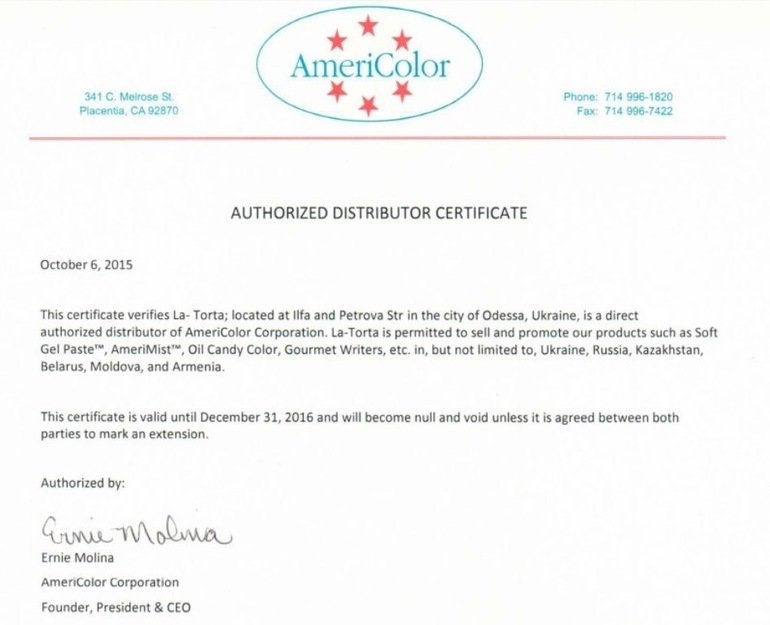 AmeriColor

341 C. Melrose St.
Placentia, CA 92870

Phone: 714 996-1820
Fax: 714 996-7422

AUTHORIZED DISTRIBUTOR CERTIFICATE

October 6, 2015

This certificate verifies La- Torta; located at Ilfa and Petrova Str in the city of Odessa, Ukraine, is a direct authorized distributor of AmeriColor Corporation. La-Torta is permitted to sell and promote our products such as Soft Gel Paste™, AmeriMist™, Oil Candy Color, Gourmet Writers, etc. in, but not limited to, Ukraine, Russia, Kazakhstan, Belarus, Moldova, and Armenia.

This certificate is valid until December 31, 2016 and will become null and void unless it is agreed between both parties to mark an extension.

Authorized by:

Ernie Molina

Ernie Molina
AmeriColor Corporation
Founder, President & CEO